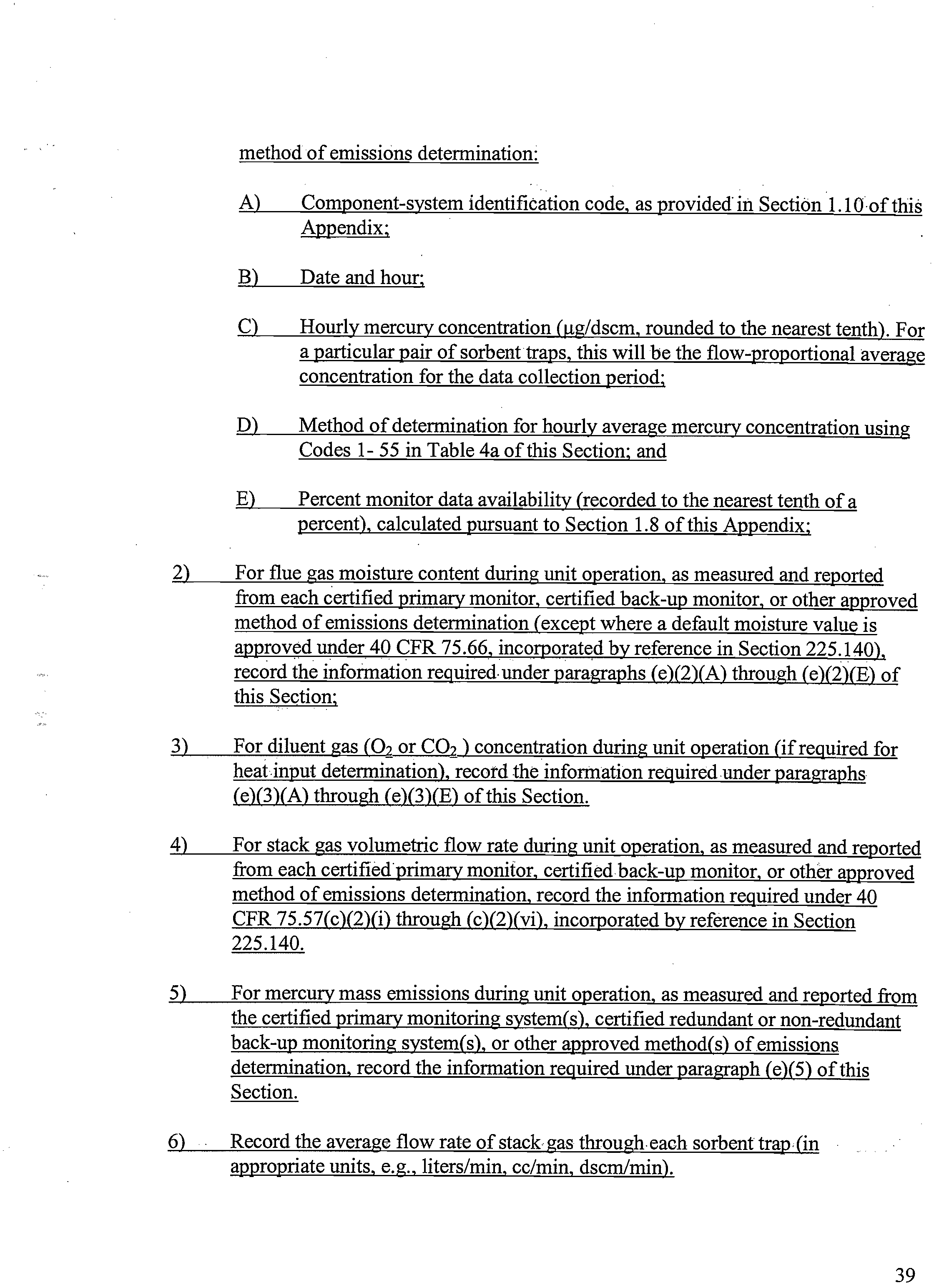 method of emissions determination:

A) Component-system identification code, as provided in Section 1.10 of this Appendix;

B) Date and hour;

C) Hourly mercury concentration (µg/dscm, rounded to the nearest tenth). For a particular pair of sorbent traps, this will be the flow-proportional average concentration for the data collection period;

D) Method of determination for hourly average mercury concentration using Codes 1- 55 in Table 4a of this Section; and

E) Percent monitor data availability (recorded to the nearest tenth of a percent), calculated pursuant to Section 1.8 of this Appendix;

2) For flue gas moisture content during unit operation, as measured and reported from each certified primary monitor, certified back-up monitor, or other approved method of emissions determination (except where a default moisture value is approved under 40 CFR 75.66, incorporated by reference in Section 225.140), record the information required under paragraphs (e)(2)(A) through (e)(2)(E) of this Section;

3) For diluent gas ($O_2$ or $CO_2$ ) concentration during unit operation (if required for heat input determination), record the information required under paragraphs (e)(3)(A) through (e)(3)(E) of this Section.

4) For stack gas volumetric flow rate during unit operation, as measured and reported from each certified primary monitor, certified back-up monitor, or other approved method of emissions determination, record the information required under 40 CFR 75.57(c)(2)(i) through (c)(2)(vi), incorporated by reference in Section 225.140.

5) For mercury mass emissions during unit operation, as measured and reported from the certified primary monitoring system(s), certified redundant or non-redundant back-up monitoring system(s), or other approved method(s) of emissions determination, record the information required under paragraph (e)(5) of this Section.

6) Record the average flow rate of stack gas through each sorbent trap (in appropriate units, e.g., liters/min, cc/min, dscm/min).

39